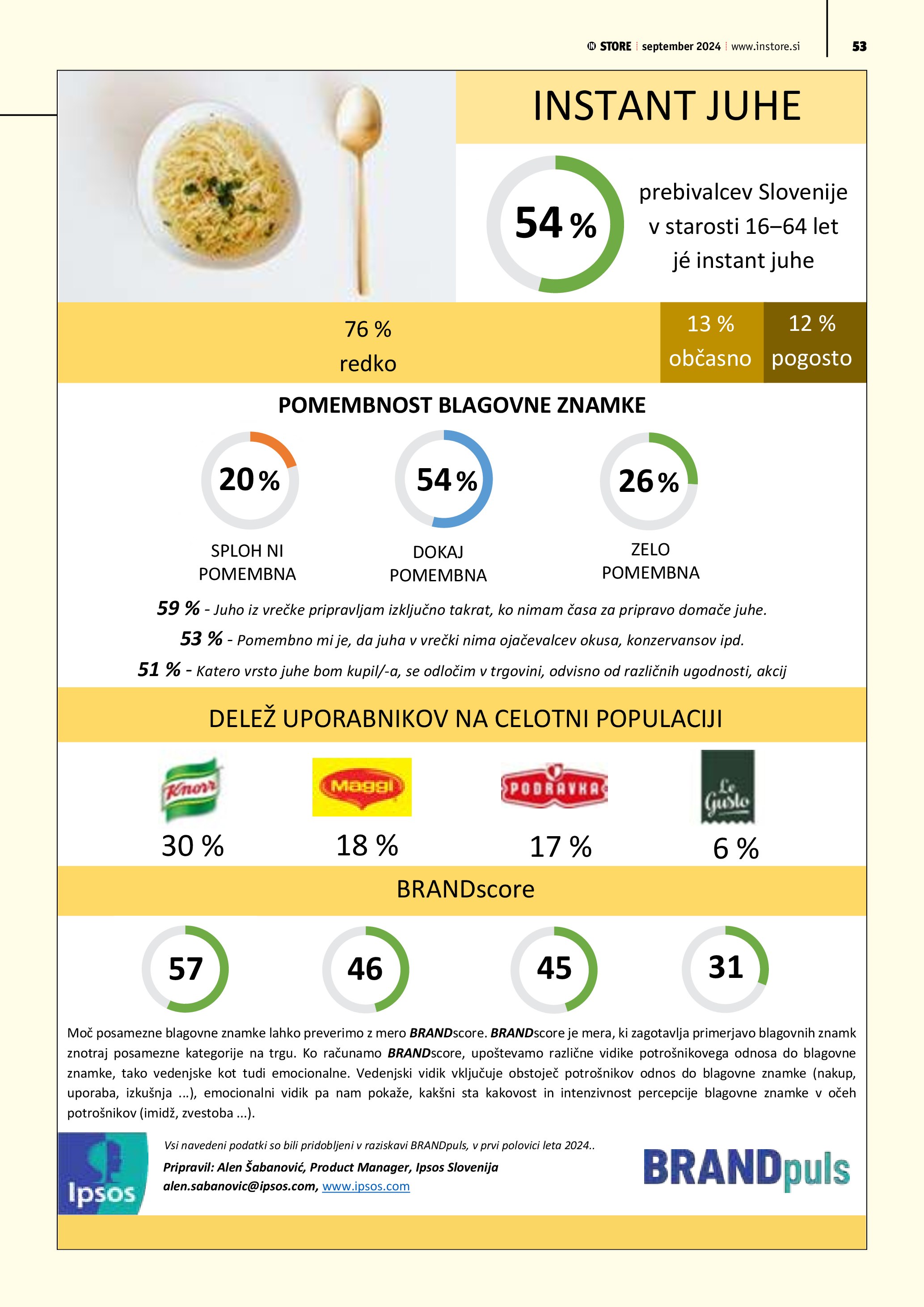 IN STORE | september 2024 | www.instore.si 53

INSTANT JUHE

54 %

prebivalcev Slovenije v starosti 16–64 let jé instant juhe

76 % redko

13 % občasno

12 % pogosto

POMEMBNOST BLAGOVNE ZNAMKE

20 %

SPLOH NI POMEMBNA

54 %

DOKAJ POMEMBNA

26 %

ZELO POMEMBNA

59 % - Juho iz vrečke pripravljam izključno takrat, ko nimam časa za pripravo domače juhe.

53 % - Pomembno mi je, da juha v vrečki nima ojačevalcev okusa, konzervansov ipd.

51 % - Katero vrsto juhe bom kupil/-a, se odločim v trgovini, odvisno od različnih ugodnosti, akcij

DELEŽ UPORABNIKOV NA CELOTNI POPULACIJI

Knorr
30 %

Maggi
18 %

PODRAVKA
17 %

Le Gusto
6 %

BRANDscore

57

46

45

31

Moč posamezne blagovne znamke lahko preverimo z mero BRANDscore. BRANDscore je mera, ki zagotavlja primerjavo blagovnih znamk znotraj posamezne kategorije na trgu. Ko računamo BRANDscore, upoštevamo različne vidike potrošnikovega odnosa do blagovne znamke, tako vedenjske kot tudi emocionalne. Vedenjski vidik vključuje obstoječ potrošnikov odnos do blagovne znamke (nakup, uporaba, izkušnja ...), emocionalni vidik pa nam pokaže, kakšni sta kakovost in intenzivnost percepcije blagovne znamke v očeh potrošnikov (imidž, zvestoba ...).

Ipsos

Vsi navedeni podatki so bili pridobljeni v raziskavi BRANDpuls, v prvi polovici leta 2024..
Pripravil: Alen Šabanović, Product Manager, Ipsos Slovenija
alen.sabanovic@ipsos.com, www.ipsos.com

BRANDpuls